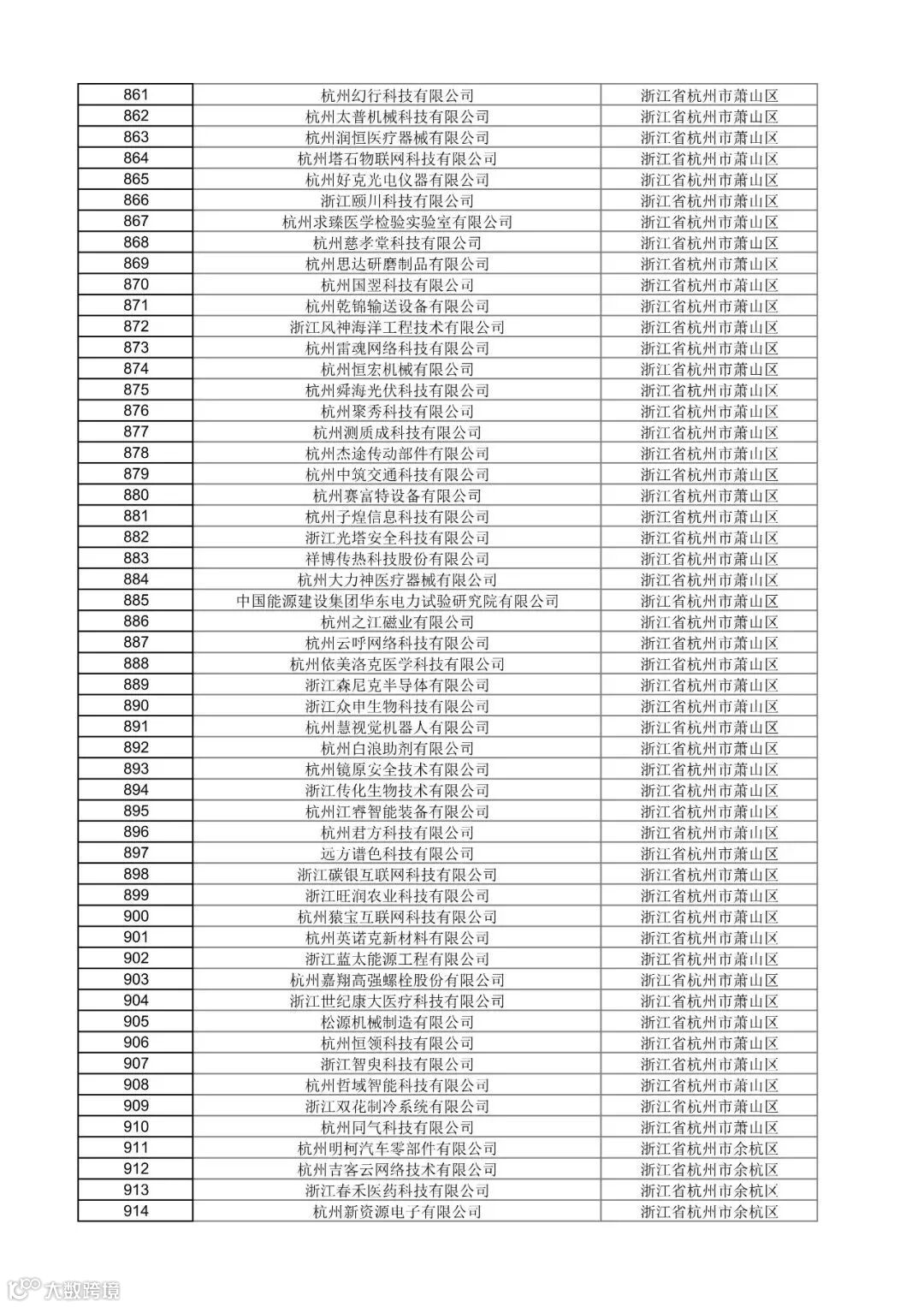 | 861 | 杭州幻行科技有限公司 | 浙江省杭州市萧山区 |
|---|---|---|
| 862 | 杭州太普机械科技有限公司 | 浙江省杭州市萧山区 |
| 863 | 杭州润恒医疗器械有限公司 | 浙江省杭州市萧山区 |
| 864 | 杭州塔石物联网科技有限公司 | 浙江省杭州市萧山区 |
| 865 | 杭州好克光电仪器有限公司 | 浙江省杭州市萧山区 |
| 866 | 浙江颐川科技有限公司 | 浙江省杭州市萧山区 |
| 867 | 杭州求臻医学检验实验室有限公司 | 浙江省杭州市萧山区 |
| 868 | 杭州慈孝堂科技有限公司 | 浙江省杭州市萧山区 |
| 869 | 杭州思达研磨制品有限公司 | 浙江省杭州市萧山区 |
| 870 | 杭州国翌科技有限公司 | 浙江省杭州市萧山区 |
| 871 | 杭州乾锦输送设备有限公司 | 浙江省杭州市萧山区 |
| 872 | 浙江风神海洋工程技术有限公司 | 浙江省杭州市萧山区 |
| 873 | 杭州雷魂网络科技有限公司 | 浙江省杭州市萧山区 |
| 874 | 杭州恒宏机械有限公司 | 浙江省杭州市萧山区 |
| 875 | 杭州舜海光伏科技有限公司 | 浙江省杭州市萧山区 |
| 876 | 杭州聚秀科技有限公司 | 浙江省杭州市萧山区 |
| 877 | 杭州测质成科技有限公司 | 浙江省杭州市萧山区 |
| 878 | 杭州杰途传动部件有限公司 | 浙江省杭州市萧山区 |
| 879 | 杭州中筑交通科技有限公司 | 浙江省杭州市萧山区 |
| 880 | 杭州赛富特设备有限公司 | 浙江省杭州市萧山区 |
| 881 | 杭州子煌信息科技有限公司 | 浙江省杭州市萧山区 |
| 882 | 浙江光塔安全科技有限公司 | 浙江省杭州市萧山区 |
| 883 | 祥博传热科技股份有限公司 | 浙江省杭州市萧山区 |
| 884 | 杭州大力神医疗器械有限公司 | 浙江省杭州市萧山区 |
| 885 | 中国能源建设集团华东电力试验研究院有限公司 | 浙江省杭州市萧山区 |
| 886 | 杭州之江磁业有限公司 | 浙江省杭州市萧山区 |
| 887 | 杭州云呼网络科技有限公司 | 浙江省杭州市萧山区 |
| 888 | 杭州依美洛克医学科技有限公司 | 浙江省杭州市萧山区 |
| 889 | 浙江森尼克半导体有限公司 | 浙江省杭州市萧山区 |
| 890 | 浙江众申生物科技有限公司 | 浙江省杭州市萧山区 |
| 891 | 杭州慧视觉机器人有限公司 | 浙江省杭州市萧山区 |
| 892 | 杭州白浪助剂有限公司 | 浙江省杭州市萧山区 |
| 893 | 杭州镜原安全技术有限公司 | 浙江省杭州市萧山区 |
| 894 | 浙江传化生物技术有限公司 | 浙江省杭州市萧山区 |
| 895 | 杭州江睿智能装备有限公司 | 浙江省杭州市萧山区 |
| 896 | 杭州君方科技有限公司 | 浙江省杭州市萧山区 |
| 897 | 远方谱色科技有限公司 | 浙江省杭州市萧山区 |
| 898 | 浙江碳银互联网科技有限公司 | 浙江省杭州市萧山区 |
| 899 | 浙江旺润农业科技有限公司 | 浙江省杭州市萧山区 |
| 900 | 杭州猿宝互联网科技有限公司 | 浙江省杭州市萧山区 |
| 901 | 杭州英诺克新材料有限公司 | 浙江省杭州市萧山区 |
| 902 | 浙江蓝太能源工程有限公司 | 浙江省杭州市萧山区 |
| 903 | 杭州嘉翔高强螺栓股份有限公司 | 浙江省杭州市萧山区 |
| 904 | 浙江世纪康大医疗科技有限公司 | 浙江省杭州市萧山区 |
| 905 | 松源机械制造有限公司 | 浙江省杭州市萧山区 |
| 906 | 杭州恒领科技有限公司 | 浙江省杭州市萧山区 |
| 907 | 浙江智臾科技有限公司 | 浙江省杭州市萧山区 |
| 908 | 杭州哲域智能科技有限公司 | 浙江省杭州市萧山区 |
| 909 | 浙江双花制冷系统有限公司 | 浙江省杭州市萧山区 |
| 910 | 杭州同气科技有限公司 | 浙江省杭州市萧山区 |
| 911 | 杭州明柯汽车零部件有限公司 | 浙江省杭州市余杭区 |
| 912 | 杭州吉客云网络技术有限公司 | 浙江省杭州市余杭区 |
| 913 | 浙江春禾医药科技有限公司 | 浙江省杭州市余杭区 |
| 914 | 杭州新资源电子有限公司 | 浙江省杭州市余杭区 |

大数跨境